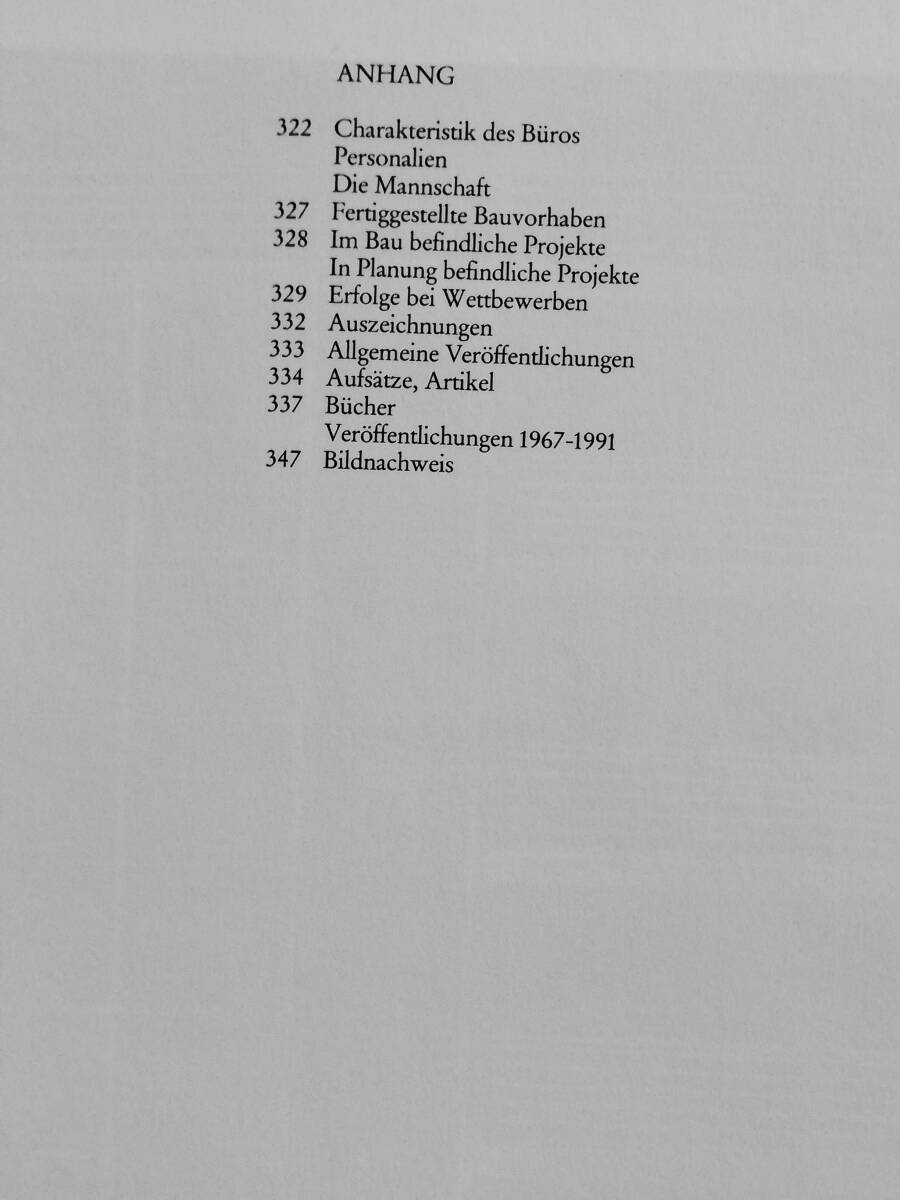 ANHANG

322 Charakteristik des Büros
Personalien
Die Mannschaft
327 Fertiggestellte Bauvorhaben
328 Im Bau befindliche Projekte
In Planung befindliche Projekte
329 Erfolge bei Wettbewerben
332 Auszeichnungen
333 Allgemeine Veröffentlichungen
334 Aufsätze, Artikel
337 Bücher
Veröffentlichungen 1967-1991
347 Bildnachweis